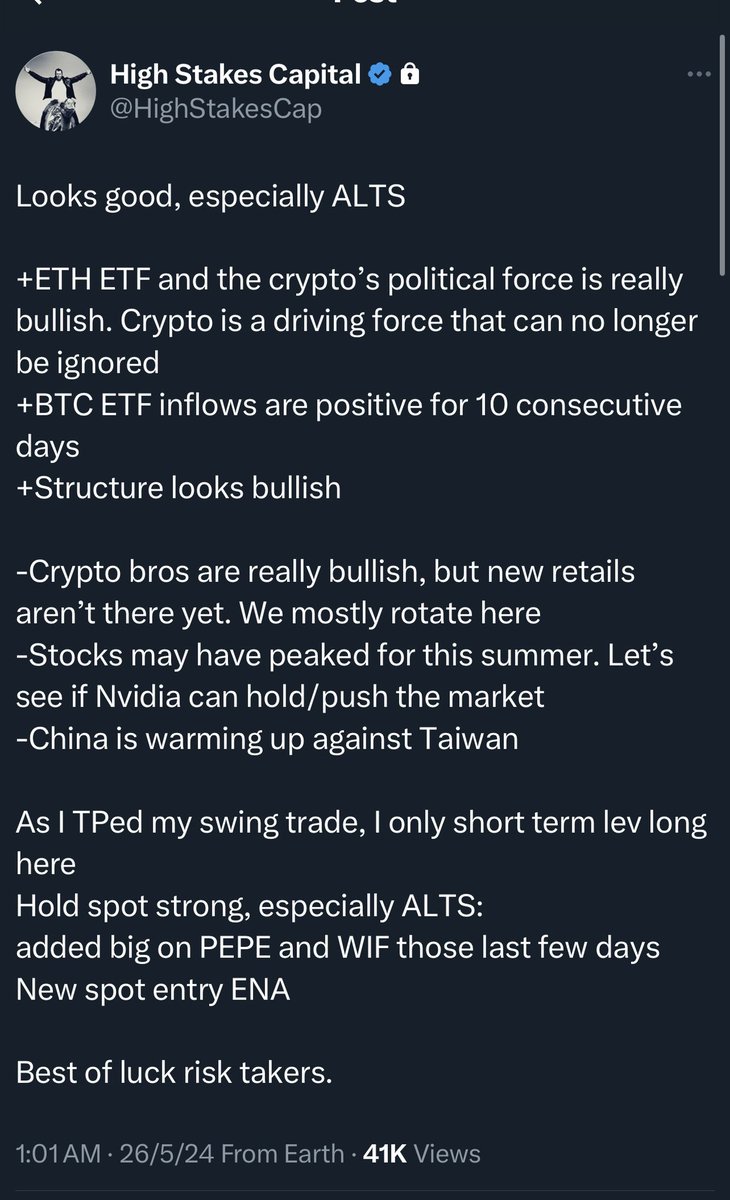 High Stakes Capital
@HighStakesCap

Looks good, especially ALTS

+ETH ETF and the crypto's political force is really bullish. Crypto is a driving force that can no longer be ignored
+BTC ETF inflows are positive for 10 consecutive days
+Structure looks bullish

-Crypto bros are really bullish, but new retails aren't there yet. We mostly rotate here
-Stocks may have peaked for this summer. Let's see if Nvidia can hold/push the market
-China is warming up against Taiwan

As I TPed my swing trade, I only short term lev long here
Hold spot strong, especially ALTS:
added big on PEPE and WIF those last few days
New spot entry ENA

Best of luck risk takers.

1:01 AM · 26/5/24 From Earth · 41K Views